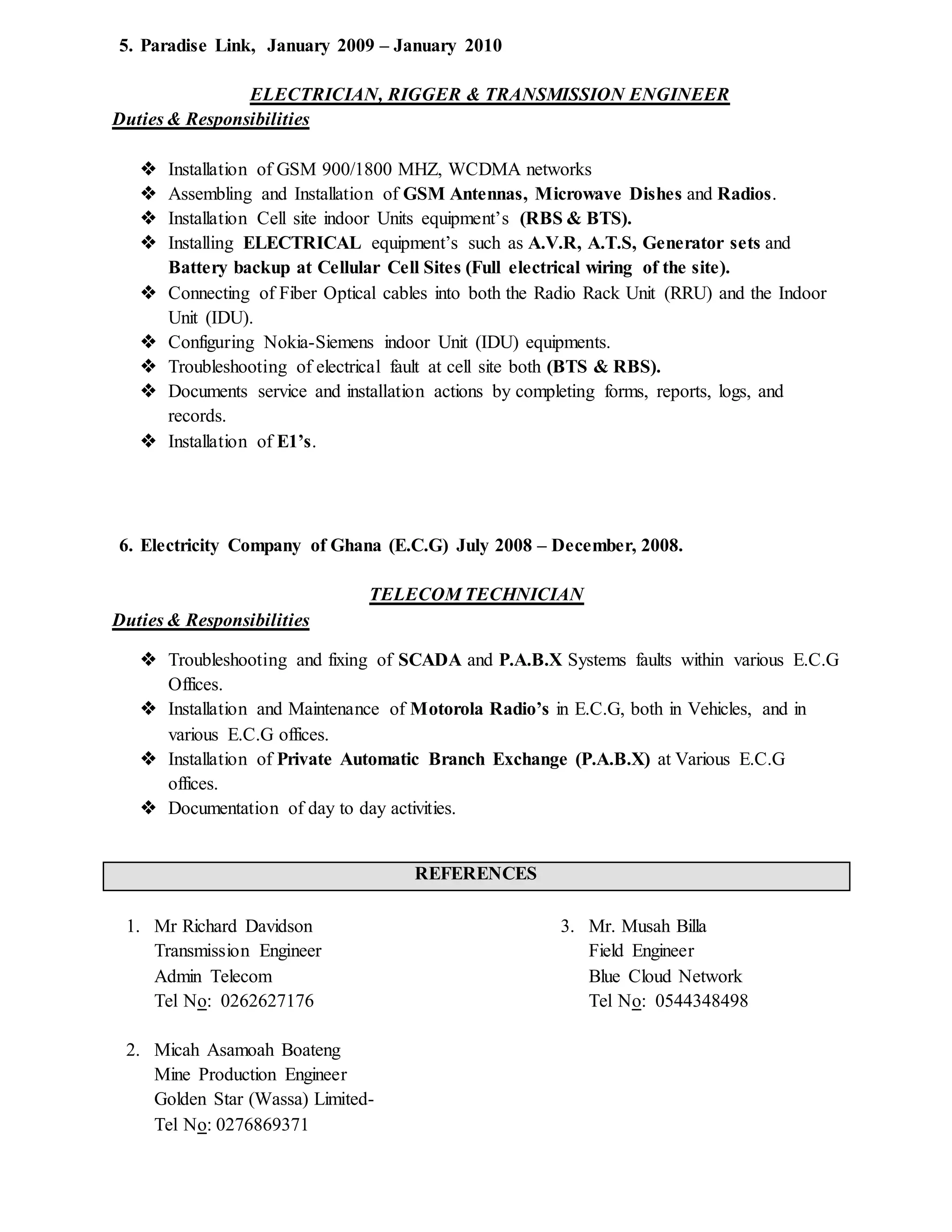 5. Paradise Link, January 2009 – January 2010

ELECTRICIAN, RIGGER & TRANSMISSION ENGINEER

Duties & Responsibilities

❖ Installation of GSM 900/1800 MHZ, WCDMA networks
❖ Assembling and Installation of GSM Antennas, Microwave Dishes and Radios.
❖ Installation Cell site indoor Units equipment's (RBS & BTS).
❖ Installing ELECTRICAL equipment's such as A.V.R, A.T.S, Generator sets and Battery backup at Cellular Cell Sites (Full electrical wiring of the site).
❖ Connecting of Fiber Optical cables into both the Radio Rack Unit (RRU) and the Indoor Unit (IDU).
❖ Configuring Nokia-Siemens indoor Unit (IDU) equipments.
❖ Troubleshooting of electrical fault at cell site both (BTS & RBS).
❖ Documents service and installation actions by completing forms, reports, logs, and records.
❖ Installation of E1's.

6. Electricity Company of Ghana (E.C.G) July 2008 – December, 2008.

TELECOM TECHNICIAN

Duties & Responsibilities

❖ Troubleshooting and fixing of SCADA and P.A.B.X Systems faults within various E.C.G Offices.
❖ Installation and Maintenance of Motorola Radio's in E.C.G, both in Vehicles, and in various E.C.G offices.
❖ Installation of Private Automatic Branch Exchange (P.A.B.X) at Various E.C.G offices.
❖ Documentation of day to day activities.

REFERENCES

1. Mr Richard Davidson
Transmission Engineer
Admin Telecom
Tel No: 0262627176

2. Micah Asamoah Boateng
Mine Production Engineer
Golden Star (Wassa) Limited-
Tel No: 0276869371

3. Mr. Musah Billa
Field Engineer
Blue Cloud Network
Tel No: 0544348498